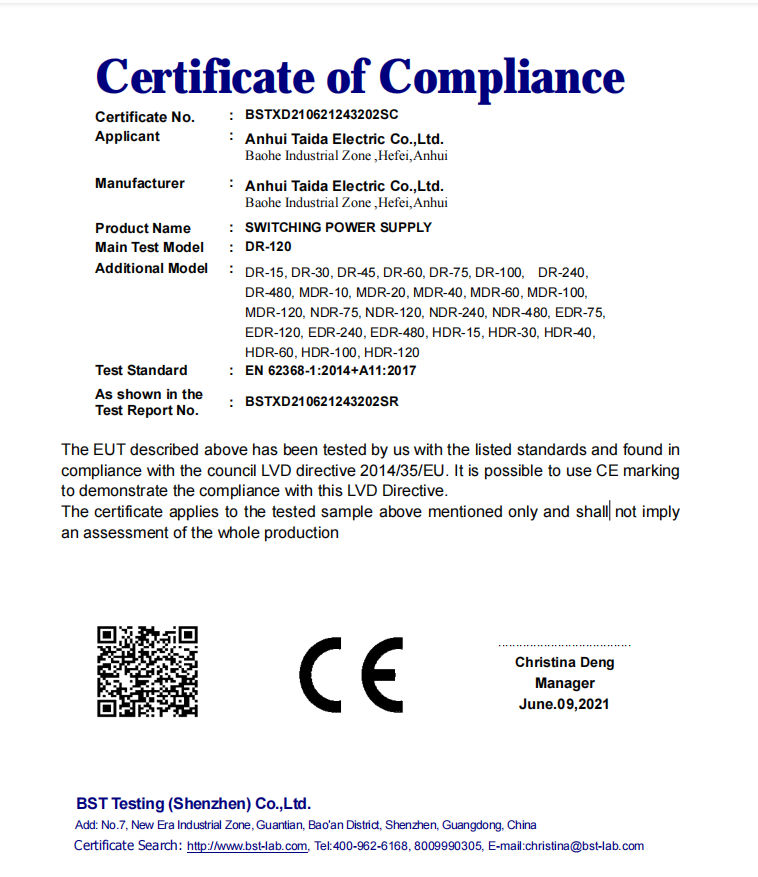 Certificate of Compliance

Certificate No. : BSTXD210621243202SC
Applicant : Anhui Taida Electric Co.,Ltd.
Baohe Industrial Zone ,Hefei,Anhui

Manufacturer : Anhui Taida Electric Co.,Ltd.
Baohe Industrial Zone ,Hefei,Anhui

Product Name : SWITCHING POWER SUPPLY
Main Test Model : DR-120
Additional Model : DR-15, DR-30, DR-45, DR-60, DR-75, DR-100, DR-240, DR-480, MDR-10, MDR-20, MDR-40, MDR-60, MDR-100, MDR-120, NDR-75, NDR-120, NDR-240, NDR-480, EDR-75, EDR-120, EDR-240, EDR-480, HDR-15, HDR-30, HDR-40, HDR-60, HDR-100, HDR-120
Test Standard : EN 62368-1:2014+A11:2017
As shown in the Test Report No. : BSTXD210621243202SR

The EUT described above has been tested by us with the listed standards and found in compliance with the council LVD directive 2014/35/EU. It is possible to use CE marking to demonstrate the compliance with this LVD Directive.
The certificate applies to the tested sample above mentioned only and shall not imply an assessment of the whole production

CE

Christina Deng
Manager
June.09,2021

BST Testing (Shenzhen) Co.,Ltd.
Add: No.7, New Era Industrial Zone, Guantian, Bao'an District, Shenzhen, Guangdong, China
Certificate Search: http://www.bst-lab.com, Tel:400-962-6168, 8009990305, E-mail:christina@bst-lab.com